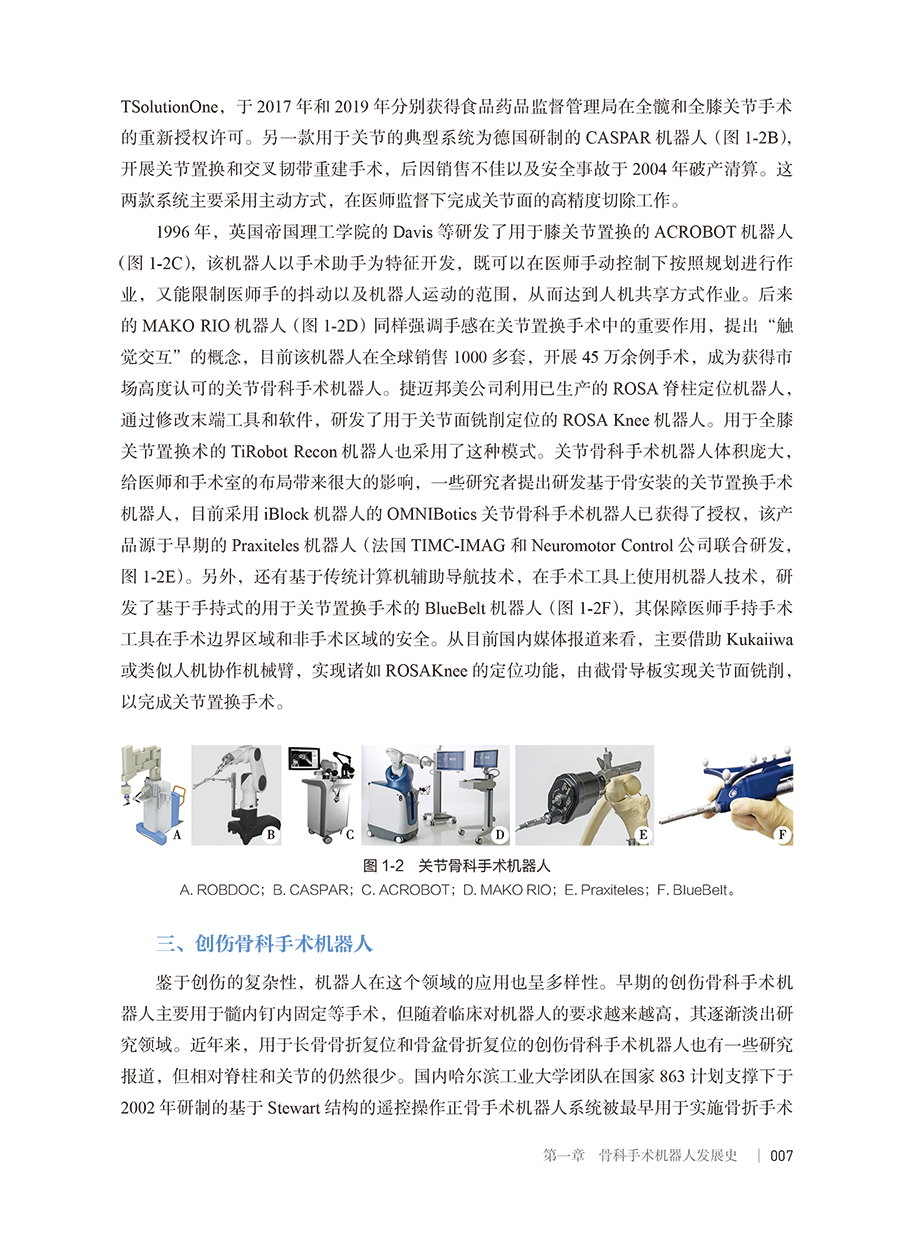 TSolutionOne，于 2017 年和 2019 年分别获得食品药品监督管理局在全髋和全膝关节手术的重新授权许可。另一款用于关节的典型系统为德国研制的 CASPAR 机器人（图 1-2B），开展关节置换和交叉韧带重建手术，后因销售不佳以及安全事故于 2004 年破产清算。这两款系统主要采用主动方式，在医师监督下完成关节面的高精度切除工作。

1996 年，英国帝国理工学院的 Davis 等研发了用于膝关节置换的 ACROBOT 机器人（图 1-2C），该机器人以手术助手为特征开发，既可以在医师手动控制下按照规划进行作业，又能限制医师手的抖动以及机器人运动的范围，从而达到人机共享方式作业。后来的 MAKO RIO 机器人（图 1-2D）同样强调手感在关节置换手术中的重要作用，提出“触觉交互”的概念，目前该机器人在全球销售 1000 多套，开展 45 万余例手术，成为获得市场高度认可的关节骨科手术机器人。捷迈邦美公司利用已生产的 ROSA 脊柱定位机器人，通过修改末端工具和软件，研发了用于关节面铣削定位的 ROSA Knee 机器人。用于全膝关节置换术的 TiRobot Recon 机器人也采用了这种模式。关节骨科手术机器人体积庞大，给医师和手术室的布局带来很大的影响，一些研究者提出研发基于骨安装的关节置换手术机器人，目前采用 iBlock 机器人的 OMNIBotics 关节骨科手术机器人已获得了授权，该产品源于早期的 Praxiteles 机器人（法国 TIMC-IMAG 和 Neuromotor Control 公司联合研发，图 1-2E）。另外，还有基于传统计算机辅助导航技术，在手术工具上使用机器人技术，研发了基于手持式的用于关节置换手术的 BlueBelt 机器人（图 1-2F），其保障医师手持手术工具在手术边界区域和非手术区域的安全。从目前国内媒体报道来看，主要借助 Kukaiiwa 或类似人机协作机械臂，实现诸如 ROSAKnee 的定位功能，由截骨导板实现关节面铣削，以完成关节置换手术。

A B C D E F

图 1-2　关节骨科手术机器人
A. ROBDOC；B. CASPAR；C. ACROBOT；D. MAKO RIO；E. Praxiteles；F. BlueBelt。

三、创伤骨科手术机器人

鉴于创伤的复杂性，机器人在这个领域的应用也呈多样性。早期的创伤骨科手术机器人主要用于髓内钉内固定等手术，但随着临床对机器人的要求越来越高，其逐渐淡出研究领域。近年来，用于长骨骨折复位和骨盆骨折复位的创伤骨科手术机器人也有一些研究报道，但相对脊柱和关节的仍然很少。国内哈尔滨工业大学团队在国家 863 计划支撑下于 2002 年研制的基于 Stewart 结构的遥控操作正骨手术机器人系统被最早用于实施骨折手术

第一章　骨科手术机器人发展史　|　007